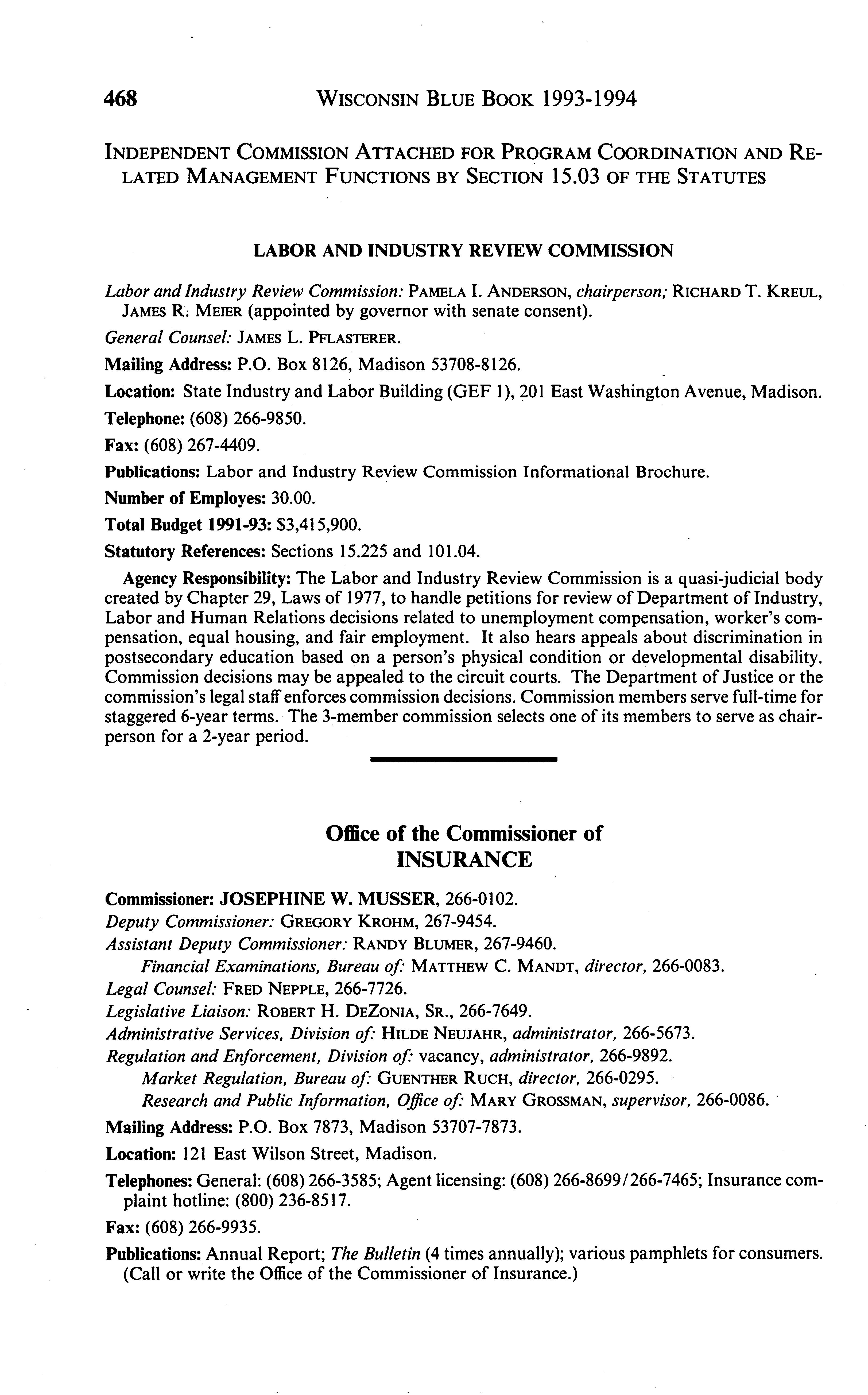 468 WISCONSIN BLUE BOOK 1993-1994

INDEPENDENT COMMISSION ATTACHED FOR PROGRAM COORDINATION AND RELATED MANAGEMENT FUNCTIONS BY SECTION 15.03 OF THE STATUTES

LABOR AND INDUSTRY REVIEW COMMISSION

Labor and Industry Review Commission: PAMELA I. ANDERSON, chairperson; RICHARD T. KREUL, JAMES R. MEIER (appointed by governor with senate consent).

General Counsel: JAMES L. PFLASTERER.

Mailing Address: P.O. Box 8126, Madison 53708-8126.

Location: State Industry and Labor Building (GEF 1), 201 East Washington Avenue, Madison.

Telephone: (608) 266-9850.

Fax: (608) 267-4409.

Publications: Labor and Industry Review Commission Informational Brochure.

Number of Employes: 30.00.

Total Budget 1991-93: $3,415,900.

Statutory References: Sections 15.225 and 101.04.

Agency Responsibility: The Labor and Industry Review Commission is a quasi-judicial body created by Chapter 29, Laws of 1977, to handle petitions for review of Department of Industry, Labor and Human Relations decisions related to unemployment compensation, worker's compensation, equal housing, and fair employment. It also hears appeals about discrimination in postsecondary education based on a person's physical condition or developmental disability. Commission decisions may be appealed to the circuit courts. The Department of Justice or the commission's legal staff enforces commission decisions. Commission members serve full-time for staggered 6-year terms. The 3-member commission selects one of its members to serve as chairperson for a 2-year period.

Office of the Commissioner of INSURANCE

Commissioner: JOSEPHINE W. MUSSER, 266-0102.
Deputy Commissioner: GREGORY KROHM, 267-9454.
Assistant Deputy Commissioner: RANDY BLUMER, 267-9460.
Financial Examinations, Bureau of: MATTHEW C. MANDT, director, 266-0083.
Legal Counsel: FRED NEPPLE, 266-7726.
Legislative Liaison: ROBERT H. DEZONIA, SR., 266-7649.
Administrative Services, Division of: HILDE NEUJAHR, administrator, 266-5673.
Regulation and Enforcement, Division of: vacancy, administrator, 266-9892.
Market Regulation, Bureau of: GUENTHER RUCH, director, 266-0295.
Research and Public Information, Office of: MARY GROSSMAN, supervisor, 266-0086.

Mailing Address: P.O. Box 7873, Madison 53707-7873.

Location: 121 East Wilson Street, Madison.

Telephones: General: (608) 266-3585; Agent licensing: (608) 266-8699/266-7465; Insurance complaint hotline: (800) 236-8517.

Fax: (608) 266-9935.

Publications: Annual Report; The Bulletin (4 times annually); various pamphlets for consumers. (Call or write the Office of the Commissioner of Insurance.)